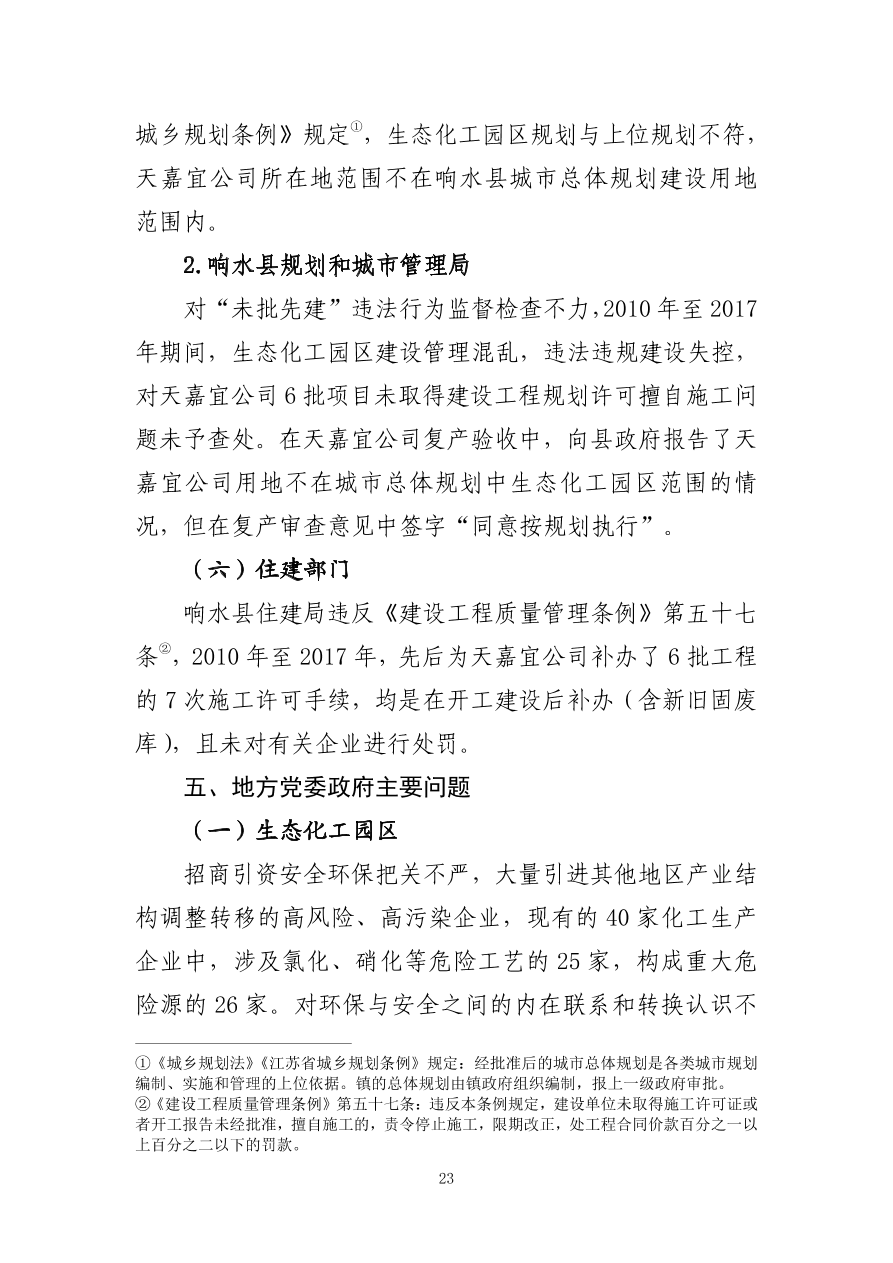 城乡规划条例》规定$^{①}$，生态化工园区规划与上位规划不符，天嘉宜公司所在地范围不在响水县城市总体规划建设用地范围内。

2.响水县规划和城市管理局

对“未批先建”违法行为监督检查不力，2010年至2017年期间，生态化工园区建设管理混乱，违法违规建设失控，对天嘉宜公司6批项目未取得建设工程规划许可擅自施工问题未予查处。在天嘉宜公司复产验收中，向县政府报告了天嘉宜公司用地不在城市总体规划中生态化工园区范围的情况，但在复产审查意见中签字“同意按规划执行”。

（六）住建部门

响水县住建局违反《建设工程质量管理条例》第五十七条$^{②}$，2010年至2017年，先后为天嘉宜公司补办了6批工程的7次施工许可手续，均是在开工建设后补办（含新旧固废库），且未对有关企业进行处罚。

五、地方党委政府主要问题

（一）生态化工园区

招商引资安全环保把关不严，大量引进其他地区产业结构调整转移的高风险、高污染企业，现有的40家化工生产企业中，涉及氯化、硝化等危险工艺的25家，构成重大危险源的26家。对环保与安全之间的内在联系和转换认识不

①《城乡规划法》《江苏省城乡规划条例》规定：经批准后的城市总体规划是各类城市规划编制、实施和管理的上位依据。镇的总体规划由镇政府组织编制，报上一级政府审批。
②《建设工程质量管理条例》第五十七条：违反本条例规定，建设单位未取得施工许可证或者开工报告未经批准，擅自施工的，责令停止施工，限期改正，处工程合同价款百分之一以上百分之二以下的罚款。

23